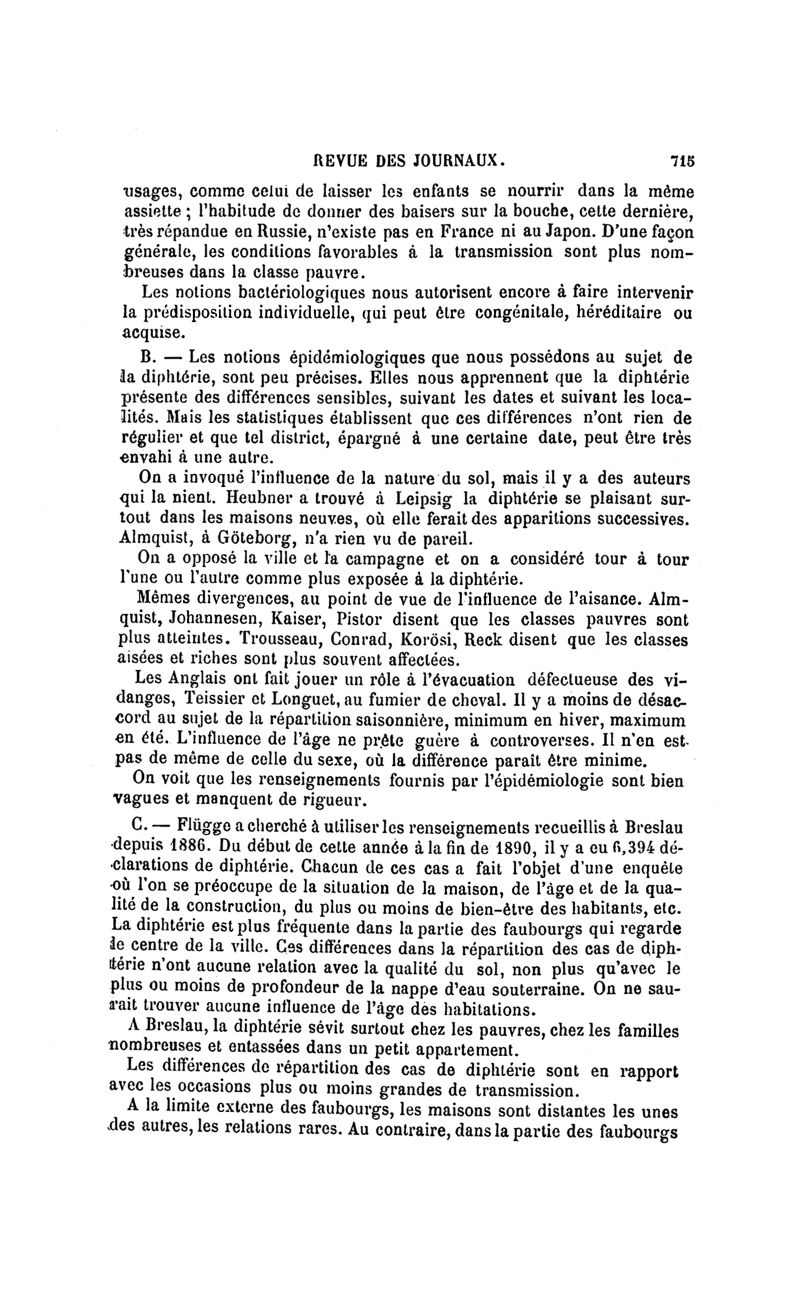 REVUE DES JOURNAUX. 715

usages, comme celui de laisser les enfants se nourrir dans la même assiette ; l'habitude de donner des baisers sur la bouche, cette dernière, très répandue en Russie, n'existe pas en France ni au Japon. D'une façon générale, les conditions favorables à la transmission sont plus nombreuses dans la classe pauvre.

Les notions bactériologiques nous autorisent encore à faire intervenir la prédisposition individuelle, qui peut être congénitale, héréditaire ou acquise.

B. — Les notions épidémiologiques que nous possédons au sujet de la diphtérie, sont peu précises. Elles nous apprennent que la diphtérie présente des différences sensibles, suivant les dates et suivant les localités. Mais les statistiques établissent que ces différences n'ont rien de régulier et que tel district, épargné à une certaine date, peut être très envahi à une autre.

On a invoqué l'influence de la nature du sol, mais il y a des auteurs qui la nient. Heubner a trouvé à Leipsig la diphtérie se plaisant surtout dans les maisons neuves, où elle ferait des apparitions successives. Almquist, à Göteborg, n'a rien vu de pareil.

On a opposé la ville et la campagne et on a considéré tour à tour l'une ou l'autre comme plus exposée à la diphtérie.

Mêmes divergences, au point de vue de l'influence de l'aisance. Almquist, Johannesen, Kaiser, Pistor disent que les classes pauvres sont plus atteintes. Trousseau, Conrad, Korösi, Reck disent que les classes aisées et riches sont plus souvent affectées.

Les Anglais ont fait jouer un rôle à l'évacuation défectueuse des vidanges, Teissier et Longuet, au fumier de cheval. Il y a moins de désaccord au sujet de la répartition saisonnière, minimum en hiver, maximum en été. L'influence de l'âge ne prête guère à controverses. Il n'en est pas de même de celle du sexe, où la différence paraît être minime.

On voit que les renseignements fournis par l'épidémiologie sont bien vagues et manquent de rigueur.

C. — Flügge a cherché à utiliser les renseignements recueillis à Breslau depuis 1886. Du début de cette année à la fin de 1890, il y a eu 6,394 déclarations de diphtérie. Chacun de ces cas a fait l'objet d'une enquête où l'on se préoccupe de la situation de la maison, de l'âge et de la qualité de la construction, du plus ou moins de bien-être des habitants, etc. La diphtérie est plus fréquente dans la partie des faubourgs qui regarde le centre de la ville. Ces différences dans la répartition des cas de diphtérie n'ont aucune relation avec la qualité du sol, non plus qu'avec le plus ou moins de profondeur de la nappe d'eau souterraine. On ne saurait trouver aucune influence de l'âge des habitations.

A Breslau, la diphtérie sévit surtout chez les pauvres, chez les familles nombreuses et entassées dans un petit appartement.

Les différences de répartition des cas de diphtérie sont en rapport avec les occasions plus ou moins grandes de transmission.

A la limite externe des faubourgs, les maisons sont distantes les unes des autres, les relations rares. Au contraire, dans la partie des faubourgs